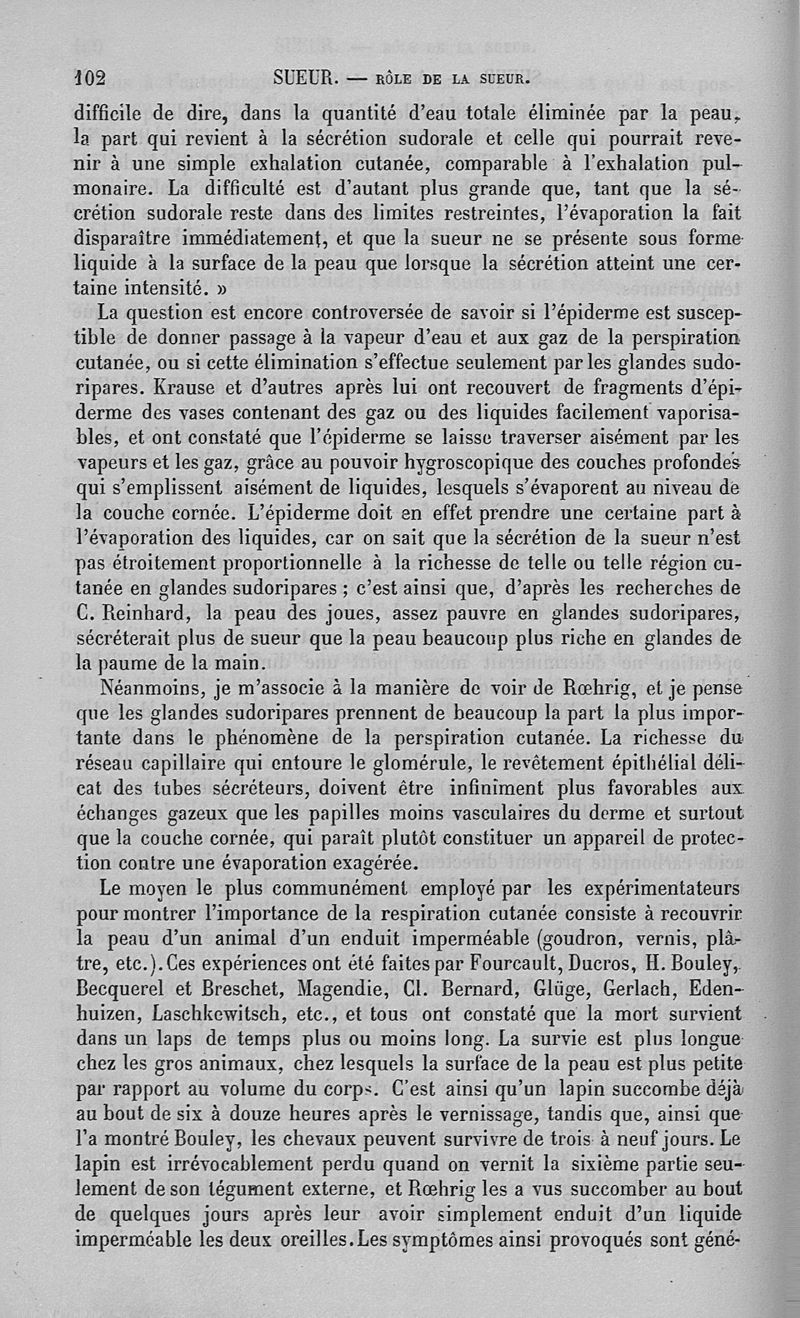 102 SUEUR. — RÔLE DE LA SUEUR.

difficile de dire, dans la quantité d'eau totale éliminée par la peau, la part qui revient à la sécrétion sudorale et celle qui pourrait revenir à une simple exhalation cutanée, comparable à l'exhalation pulmonaire. La difficulté est d'autant plus grande que, tant que la sécrétion sudorale reste dans des limites restreintes, l'évaporation la fait disparaître immédiatement, et que la sueur ne se présente sous forme liquide à la surface de la peau que lorsque la sécrétion atteint une certaine intensité. »

La question est encore controversée de savoir si l'épiderme est susceptible de donner passage à la vapeur d'eau et aux gaz de la perspiration cutanée, ou si cette élimination s'effectue seulement par les glandes sudoripares. Krause et d'autres après lui ont recouvert de fragments d'épiderme des vases contenant des gaz ou des liquides facilement vaporisables, et ont constaté que l'épiderme se laisse traverser aisément par les vapeurs et les gaz, grâce au pouvoir hygroscopique des couches profondes qui s'emplissent aisément de liquides, lesquels s'évaporent au niveau de la couche cornée. L'épiderme doit en effet prendre une certaine part à l'évaporation des liquides, car on sait que la sécrétion de la sueur n'est pas étroitement proportionnelle à la richesse de telle ou telle région cutanée en glandes sudoripares ; c'est ainsi que, d'après les recherches de C. Reinhard, la peau des joues, assez pauvre en glandes sudoripares, sécréterait plus de sueur que la peau beaucoup plus riche en glandes de la paume de la main.

Néanmoins, je m'associe à la manière de voir de Rœhrig, et je pense que les glandes sudoripares prennent de beaucoup la part la plus importante dans le phénomène de la perspiration cutanée. La richesse du réseau capillaire qui entoure le glomérule, le revêtement épithélial délicat des tubes sécréteurs, doivent être infiniment plus favorables aux échanges gazeux que les papilles moins vasculaires du derme et surtout que la couche cornée, qui paraît plutôt constituer un appareil de protection contre une évaporation exagérée.

Le moyen le plus communément employé par les expérimentateurs pour montrer l'importance de la respiration cutanée consiste à recouvrir la peau d'un animal d'un enduit imperméable (goudron, vernis, plâtre, etc.). Ces expériences ont été faites par Fourcault, Ducros, H. Bouley, Becquerel et Breschet, Magendie, Cl. Bernard, Glüge, Gerlach, Edenhuizen, Laschkewitsch, etc., et tous ont constaté que la mort survient dans un laps de temps plus ou moins long. La survie est plus longue chez les gros animaux, chez lesquels la surface de la peau est plus petite par rapport au volume du corps. C'est ainsi qu'un lapin succombe déjà au bout de six à douze heures après le vernissage, tandis que, ainsi que l'a montré Bouley, les chevaux peuvent survivre de trois à neuf jours. Le lapin est irrévocablement perdu quand on vernit la sixième partie seulement de son tégument externe, et Rœhrig les a vus succomber au bout de quelques jours après leur avoir simplement enduit d'un liquide imperméable les deux oreilles. Les symptômes ainsi provoqués sont géné-